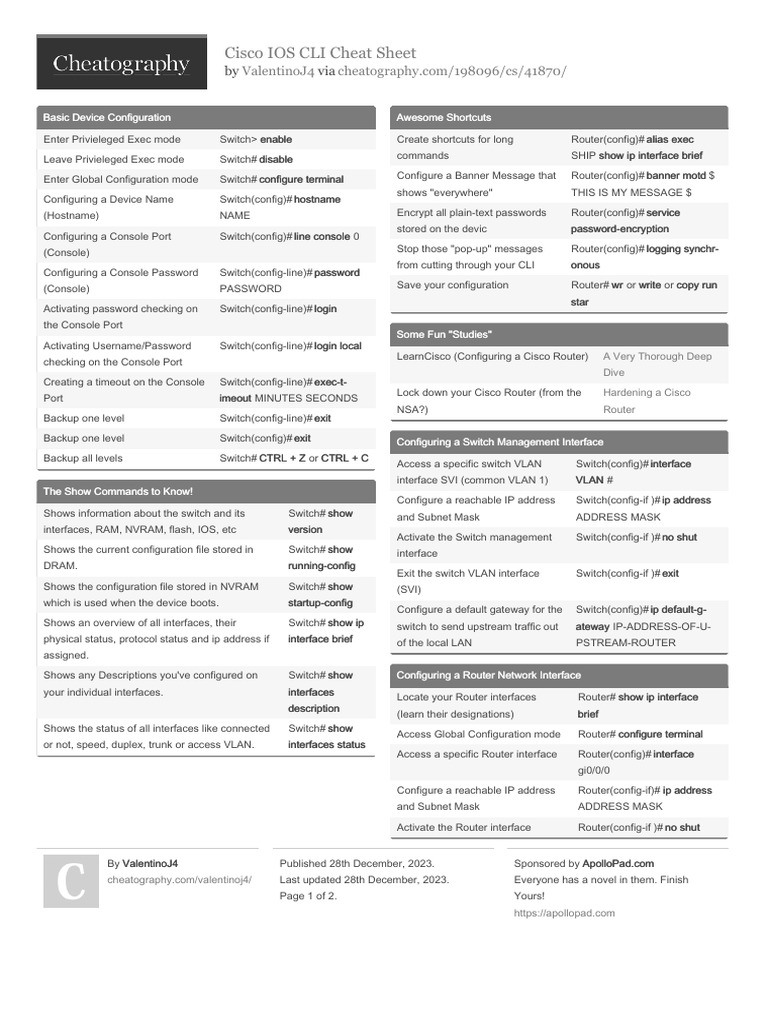 Cheatography

Cisco IOS CLI Cheat Sheet
by ValentinoJ4 via cheatography.com/198096/cs/41870/

Basic Device Configuration

| | |
|---|---|
| Enter Privieleged Exec mode | Switch> enable |
| Leave Privieleged Exec mode | Switch# disable |
| Enter Global Configuration mode | Switch# configure terminal |
| Configuring a Device Name (Hostname) | Switch(config)# hostname NAME |
| Configuring a Console Port (Console) | Switch(config)# line console 0 |
| Configuring a Console Password (Console) | Switch(config-line)# password PASSWORD |
| Activating password checking on the Console Port | Switch(config-line)# login |
| Activating Username/Password checking on the Console Port | Switch(config-line)# login local |
| Creating a timeout on the Console Port | Switch(config-line)# exec-timeout MINUTES SECONDS |
| Backup one level | Switch(config-line)# exit |
| Backup one level | Switch(config)# exit |
| Backup all levels | Switch# CTRL + Z or CTRL + C |

The Show Commands to Know!

| | |
|---|---|
| Shows information about the switch and its interfaces, RAM, NVRAM, flash, IOS, etc | Switch# show version |
| Shows the current configuration file stored in DRAM. | Switch# show running-config |
| Shows the configuration file stored in NVRAM which is used when the device boots. | Switch# show startup-config |
| Shows an overview of all interfaces, their physical status, protocol status and ip address if assigned. | Switch# show ip interface brief |
| Shows any Descriptions you've configured on your individual interfaces. | Switch# show interfaces description |
| Shows the status of all interfaces like connected or not, speed, duplex, trunk or access VLAN. | Switch# show interfaces status |

Awesome Shortcuts

| | |
|---|---|
| Create shortcuts for long commands | Router(config)# alias exec SHIP show ip interface brief |
| Configure a Banner Message that shows "everywhere" | Router(config)# banner motd $ THIS IS MY MESSAGE $ |
| Encrypt all plain-text passwords stored on the devic | Router(config)# service password-encryption |
| Stop those "pop-up" messages from cutting through your CLI | Router(config)# logging synchronous |
| Save your configuration | Router# wr or write or copy run star |

Some Fun "Studies"

| | |
|---|---|
| LearnCisco (Configuring a Cisco Router) | A Very Thorough Deep Dive |
| Lock down your Cisco Router (from the NSA?) | Hardening a Cisco Router |

Configuring a Switch Management Interface

| | |
|---|---|
| Access a specific switch VLAN interface SVI (common VLAN 1) | Switch(config)# interface VLAN # |
| Configure a reachable IP address and Subnet Mask | Switch(config-if )# ip address ADDRESS MASK |
| Activate the Switch management interface | Switch(config-if )# no shut |
| Exit the switch VLAN interface (SVI) | Switch(config-if )# exit |
| Configure a default gateway for the switch to send upstream traffic out of the local LAN | Switch(config)# ip default-gateway IP-ADDRESS-OF-UPSTREAM-ROUTER |

Configuring a Router Network Interface

| | |
|---|---|
| Locate your Router interfaces (learn their designations) | Router# show ip interface brief |
| Access Global Configuration mode | Router# configure terminal |
| Access a specific Router interface | Router(config)# interface gi0/0/0 |
| Configure a reachable IP address and Subnet Mask | Router(config-if)# ip address ADDRESS MASK |
| Activate the Router interface | Router(config-if )# no shut |

C

By ValentinoJ4
cheatography.com/valentinoj4/

Published 28th December, 2023.
Last updated 28th December, 2023.
Page 1 of 2.

Sponsored by ApolloPad.com
Everyone has a novel in them. Finish Yours!
https://apollopad.com